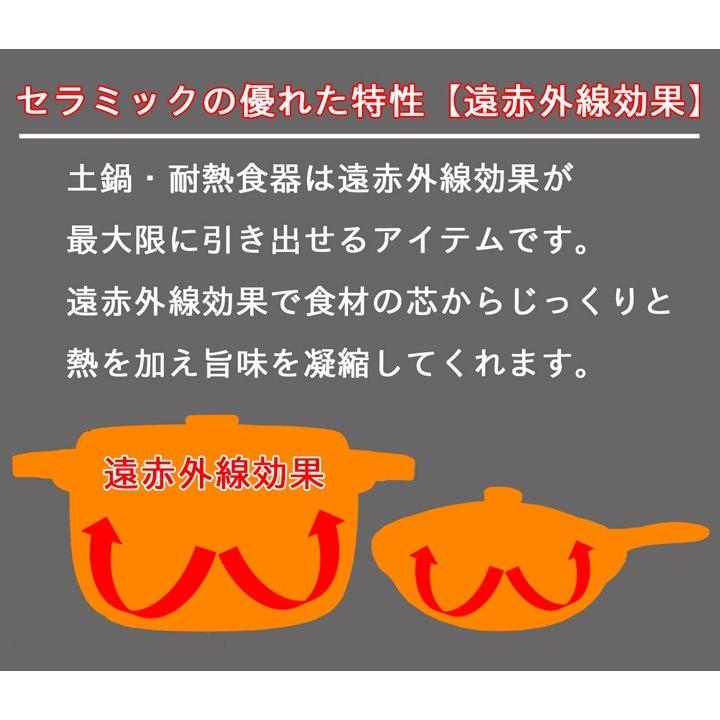 セラミックの優れた特性【遠赤外線効果】

土鍋・耐熱食器は遠赤外線効果が最大限に引き出せるアイテムです。遠赤外線効果で食材の芯からじっくりと熱を加え旨味を凝縮してくれます。

遠赤外線効果